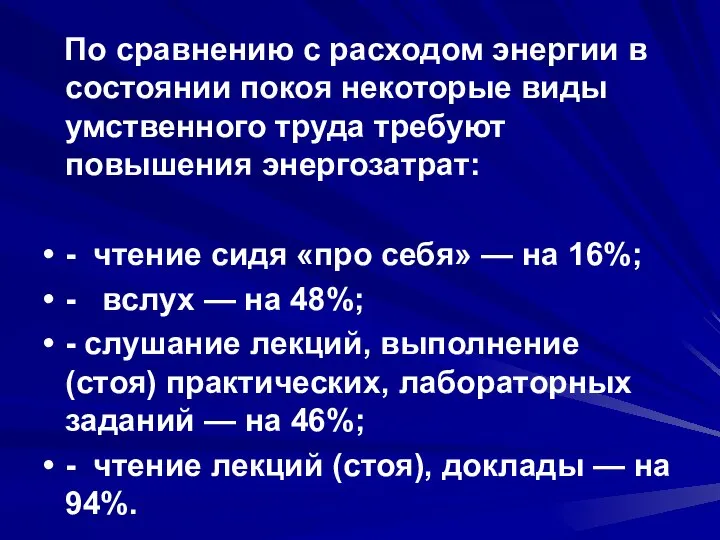 По сравнению с расходом энергии в состоянии покоя некоторые виды умственного труда требуют повышения энергозатрат:

• - чтение сидя «про себя» — на 16%;
• - вслух — на 48%;
• - слушание лекций, выполнение (стоя) практических, лабораторных заданий — на 46%;
• - чтение лекций (стоя), доклады — на 94%.